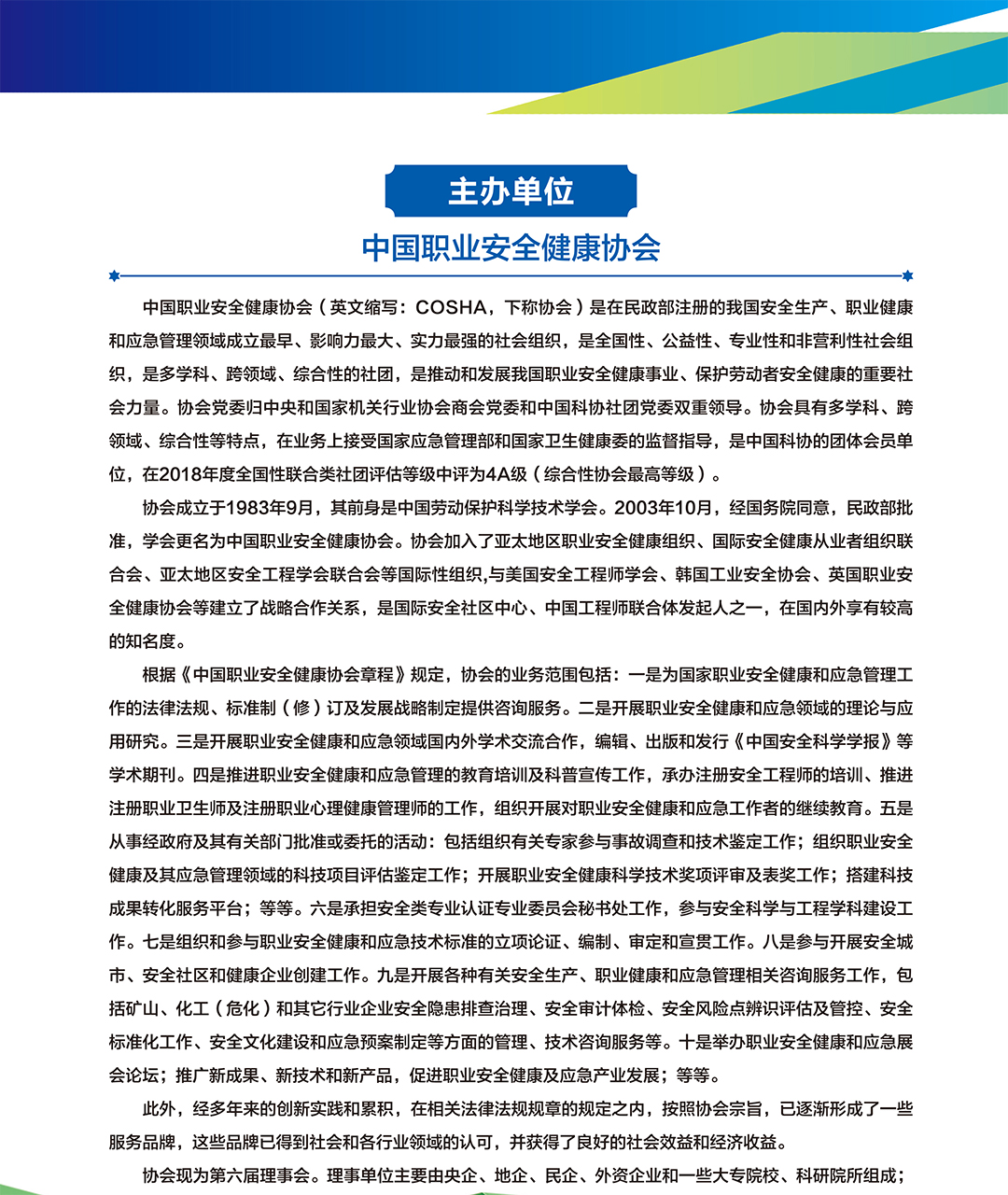 主办单位

中国职业安全健康协会

中国职业安全健康协会（英文缩写：COSHA，下称协会）是在民政部注册的我国安全生产、职业健康和应急管理领域成立最早、影响力最大、实力最强的社会组织，是全国性、公益性、专业性和非营利性社会组织，是多学科、跨领域、综合性的社团，是推动和发展我国职业安全健康事业、保护劳动者安全健康的重要社会力量。协会党委归中央和国家机关行业协会商会党委和中国科协社团党委双重领导。协会具有多学科、跨领域、综合性等特点，在业务上接受国家应急管理部和国家卫生健康委的监督指导，是中国科协的团体会员单位，在2018年度全国性联合类社团评估等级中评为4A级（综合性协会最高等级）。

协会成立于1983年9月，其前身是中国劳动保护科学技术学会。2003年10月，经国务院同意，民政部批准，学会更名为中国职业安全健康协会。协会加入了亚太地区职业安全健康组织、国际安全健康从业者组织联合会、亚太地区安全工程学会联合会等国际性组织，与美国安全工程师学会、韩国工业安全协会、英国职业安全健康协会等建立了战略合作关系，是国际安全社区中心、中国工程师联合体发起人之一，在国内外享有较高的知名度。

根据《中国职业安全健康协会章程》规定，协会的业务范围包括：一是为国家职业安全健康和应急管理工作的法律法规、标准制（修）订及发展战略制定提供咨询服务。二是开展职业安全健康和应急领域的理论与应用研究。三是开展职业安全健康和应急领域国内外学术交流合作，编辑、出版和发行《中国安全科学学报》等学术期刊。四是推进职业安全健康和应急管理的教育培训及科普宣传工作，承办注册安全工程师的培训、推进注册职业卫生师及注册职业心理健康管理师的工作，组织开展对职业安全健康和应急工作者的继续教育。五是从事经政府及其有关部门批准或委托的活动：包括组织有关专家参与事故调查和技术鉴定工作；组织职业安全健康及其应急管理领域的科技项目评估鉴定工作；开展职业安全健康科学技术奖项评审及表奖工作；搭建科技成果转化服务平台；等等。六是承担安全类专业认证专业委员会秘书处工作，参与安全科学与工程学科建设工作。七是组织和参与职业安全健康和应急技术标准的立项论证、编制、审定和宣贯工作。八是参与开展安全城市、安全社区和健康企业创建工作。九是开展各种有关安全生产、职业健康和应急管理相关咨询服务工作，包括矿山、化工（危化）和其它行业企业安全隐患排查治理、安全审计体检、安全风险点辨识评估及管控、安全标准化工作、安全文化建设和应急预案制定等方面的管理、技术咨询服务等。十是举办职业安全健康和应急展会论坛；推广新成果、新技术和新产品，促进职业安全健康及应急产业发展；等等。

此外，经多年来的创新实践和累积，在相关法律法规规章的规定之内，按照协会宗旨，已逐渐形成了一些服务品牌，这些品牌已得到社会和各行业领域的认可，并获得了良好的社会效益和经济收益。

协会现为第六届理事会。理事单位主要由央企、地企、民企、外资企业和一些大专院校、科研院所组成；